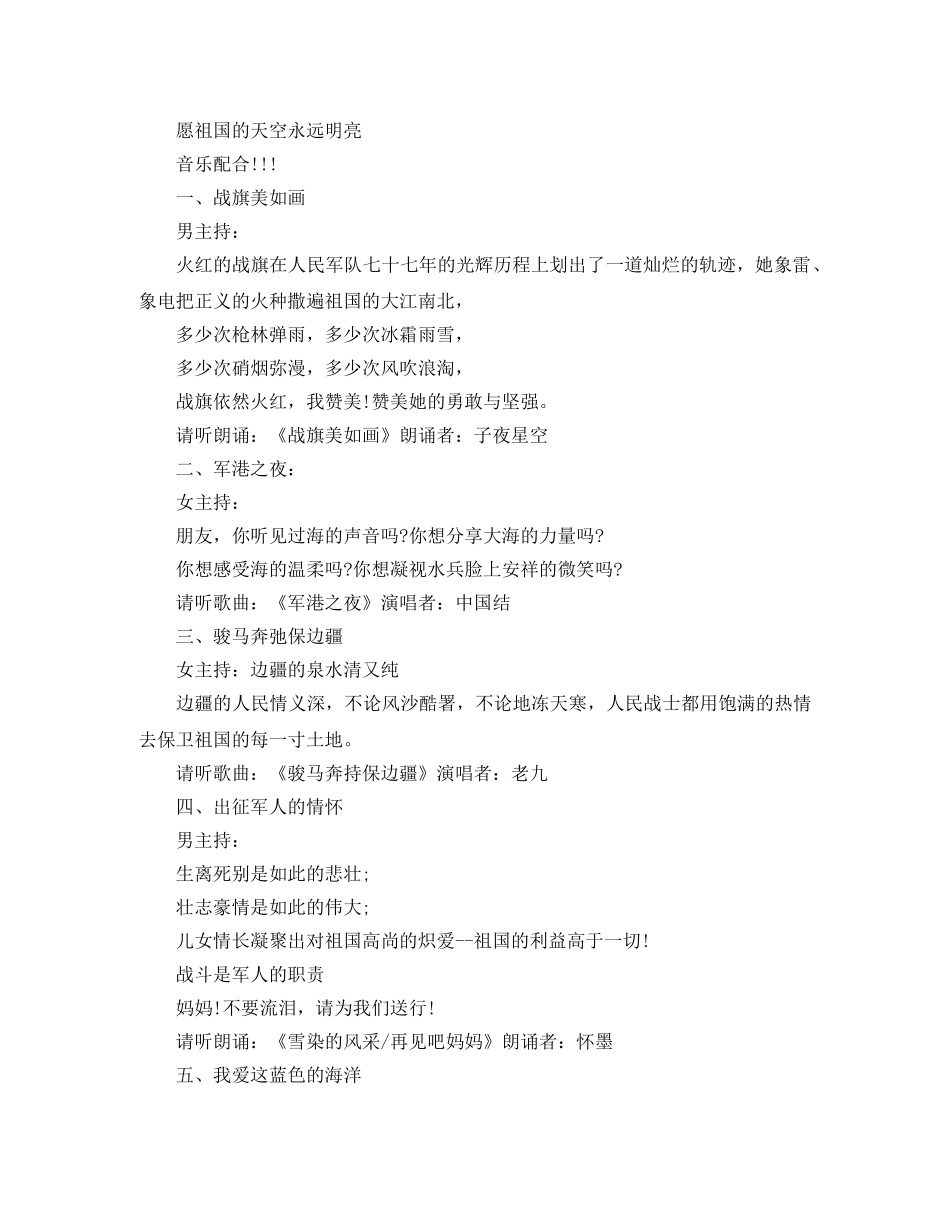 愿祖国的天空永远明亮

音乐配合!!!

一、战旗美如画

男主持:

火红的战旗在人民军队七十七年的光辉历程上划出了一道灿烂的轨迹，她象雷、象电把正义的火种撒遍祖国的大江南北，

多少次枪林弹雨，多少次冰霜雨雪，

多少次硝烟弥漫，多少次风吹浪淘，

战旗依然火红，我赞美!赞美她的勇敢与坚强。

请听朗诵：《战旗美如画》朗诵者：子夜星空

二、军港之夜:

女主持:

朋友，你听见过海的声音吗?你想分享大海的力量吗?

你想感受海的温柔吗?你想凝视水兵脸上安祥的微笑吗?

请听歌曲：《军港之夜》演唱者：中国结

三、骏马奔弛保边疆

女主持：边疆的泉水清又纯

边疆的人民情义深，不论风沙酷署，不论地冻天寒，人民战士都用饱满的热情去保卫祖国的每一寸土地。

请听歌曲：《骏马奔持保边疆》演唱者：老九

四、出征军人的情怀

男主持:

生离死别是如此的悲壮;

壮志豪情是如此的伟大;

儿女情长凝聚出对祖国高尚的炽爱--祖国的利益高于一切!

战斗是军人的职责

妈妈!不要流泪，请为我们送行!

请听朗诵：《雪染的风采/再见吧妈妈》朗诵者：怀墨

五、我爱这蓝色的海洋